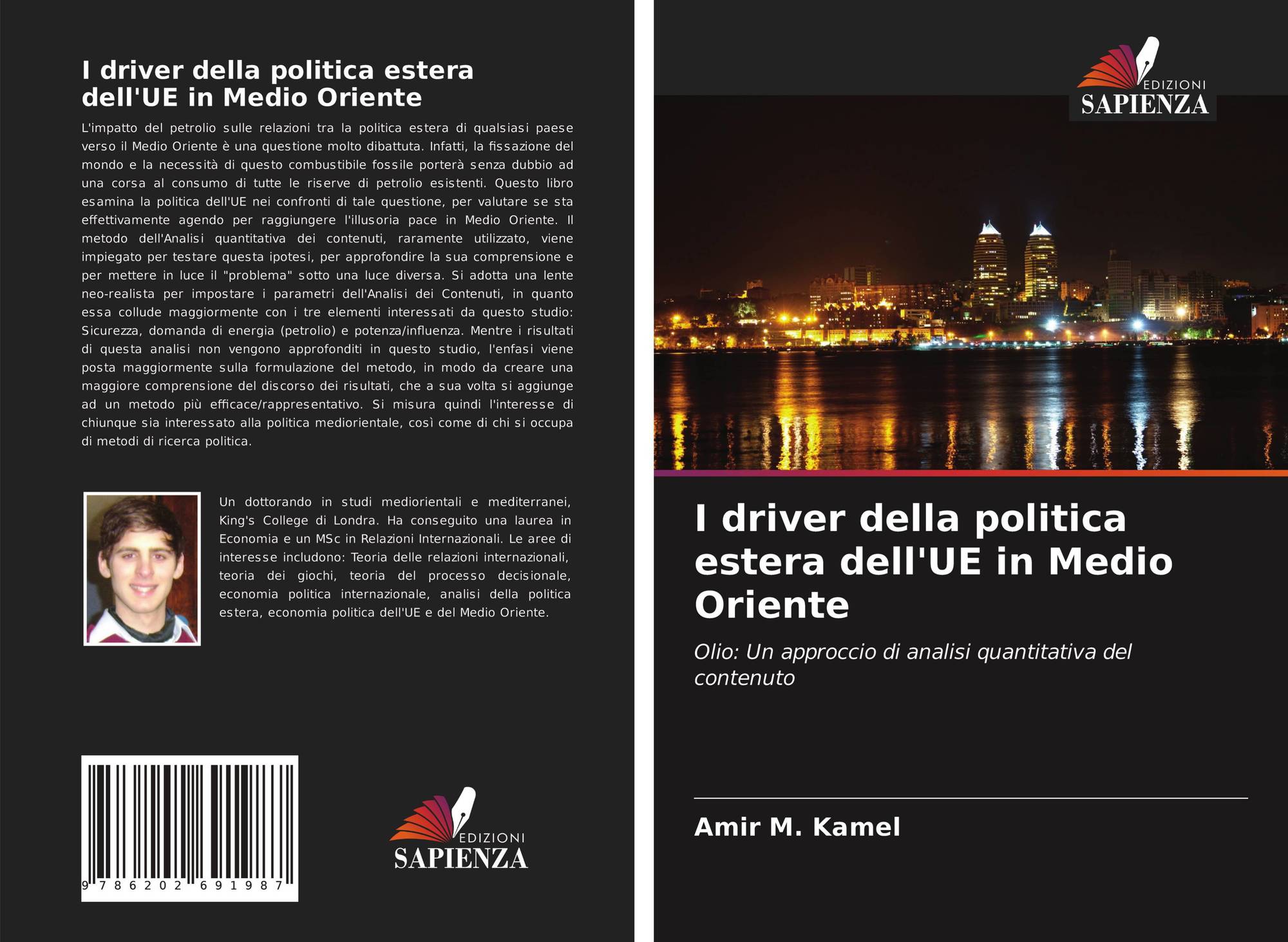 I driver della politica estera dell'UE in Medio Oriente

L'impatto del petrolio sulle relazioni tra la politica estera di qualsiasi paese verso il Medio Oriente è una questione molto dibattuta. Infatti, la fissazione del mondo e la necessità di questo combustibile fossile porterà senza dubbio ad una corsa al consumo di tutte le riserve di petrolio esistenti. Questo libro esamina la politica dell'UE nei confronti di tale questione, per valutare se sta effettivamente agendo per raggiungere l'illusoria pace in Medio Oriente. Il metodo dell'Analisi quantitativa dei contenuti, raramente utilizzato, viene impiegato per testare questa ipotesi, per approfondire la sua comprensione e per mettere in luce il "problema" sotto una luce diversa. Si adotta una lente neo-realista per impostare i parametri dell'Analisi dei Contenuti, in quanto essa collude maggiormente con i tre elementi interessati da questo studio: Sicurezza, domanda di energia (petrolio) e potenza/influenza. Mentre i risultati di questa analisi non vengono approfonditi in questo studio, l'enfasi viene posta maggiormente sulla formulazione del metodo, in modo da creare una maggiore comprensione del discorso dei risultati, che a sua volta si aggiunge ad un metodo più efficace/rappresentativo. Si misura quindi l'interesse di chiunque sia interessato alla politica mediorientale, così come di chi si occupa di metodi di ricerca politica.

Un dottorando in studi mediorientali e mediterranei, King's College di Londra. Ha conseguito una laurea in Economia e un MSc in Relazioni Internazionali. Le aree di interesse includono: Teoria delle relazioni internazionali, teoria dei giochi, teoria del processo decisionale, economia politica internazionale, analisi della politica estera, economia politica dell'UE e del Medio Oriente.

9 786202 691987

EDIZIONI
SAPIENZA

EDIZIONI
SAPIENZA

I driver della politica estera dell'UE in Medio Oriente

Olio: Un approccio di analisi quantitativa del contenuto

Amir M. Kamel